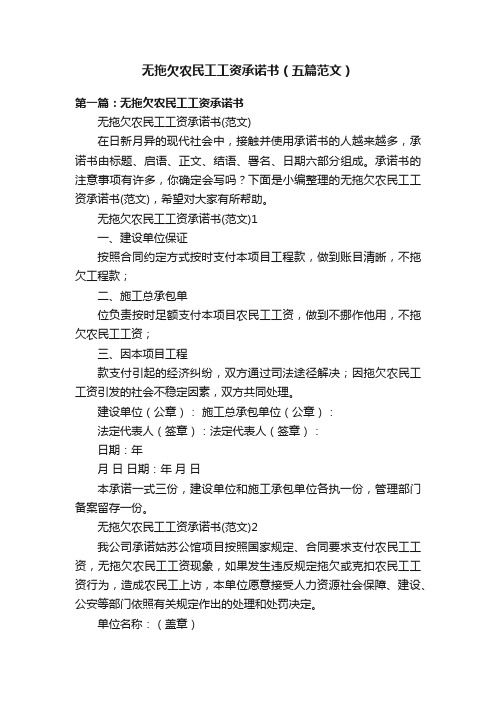 无拖欠农民工工资承诺书（五篇范文）

第一篇：无拖欠农民工工资承诺书

无拖欠农民工工资承诺书(范文)

在日新月异的现代社会中，接触并使用承诺书的人越来越多，承诺书由标题、启语、正文、结语、署名、日期六部分组成。承诺书的注意事项有许多，你确定会写吗？下面是小编整理的无拖欠农民工工资承诺书(范文)，希望对大家有所帮助。

无拖欠农民工工资承诺书(范文)1

一、建设单位保证

按照合同约定方式按时支付本项目工程款，做到账目清晰，不拖欠工程款；

二、施工总承包单

位负责按时足额支付本项目农民工工资，做到不挪作他用，不拖欠农民工工资；

三、因本项目工程

款支付引起的经济纠纷，双方通过司法途径解决；因拖欠农民工工资引发的社会不稳定因素，双方共同处理。

建设单位（公章）： 施工总承包单位（公章）：

法定代表人（签章）：法定代表人（签章）：

日期：年

月 日 日期：年 月 日

本承诺一式三份，建设单位和施工承包单位各执一份，管理部门备案留存一份。

无拖欠农民工工资承诺书(范文)2

我公司承诺姑苏公馆项目按照国家规定、合同要求支付农民工工资，无拖欠农民工工资现象，如果发生违反规定拖欠或克扣农民工工资行为，造成农民工上访，本单位愿意接受人力资源社会保障、建设、公安等部门依照有关规定作出的处理和处罚决定。

单位名称：（盖章）